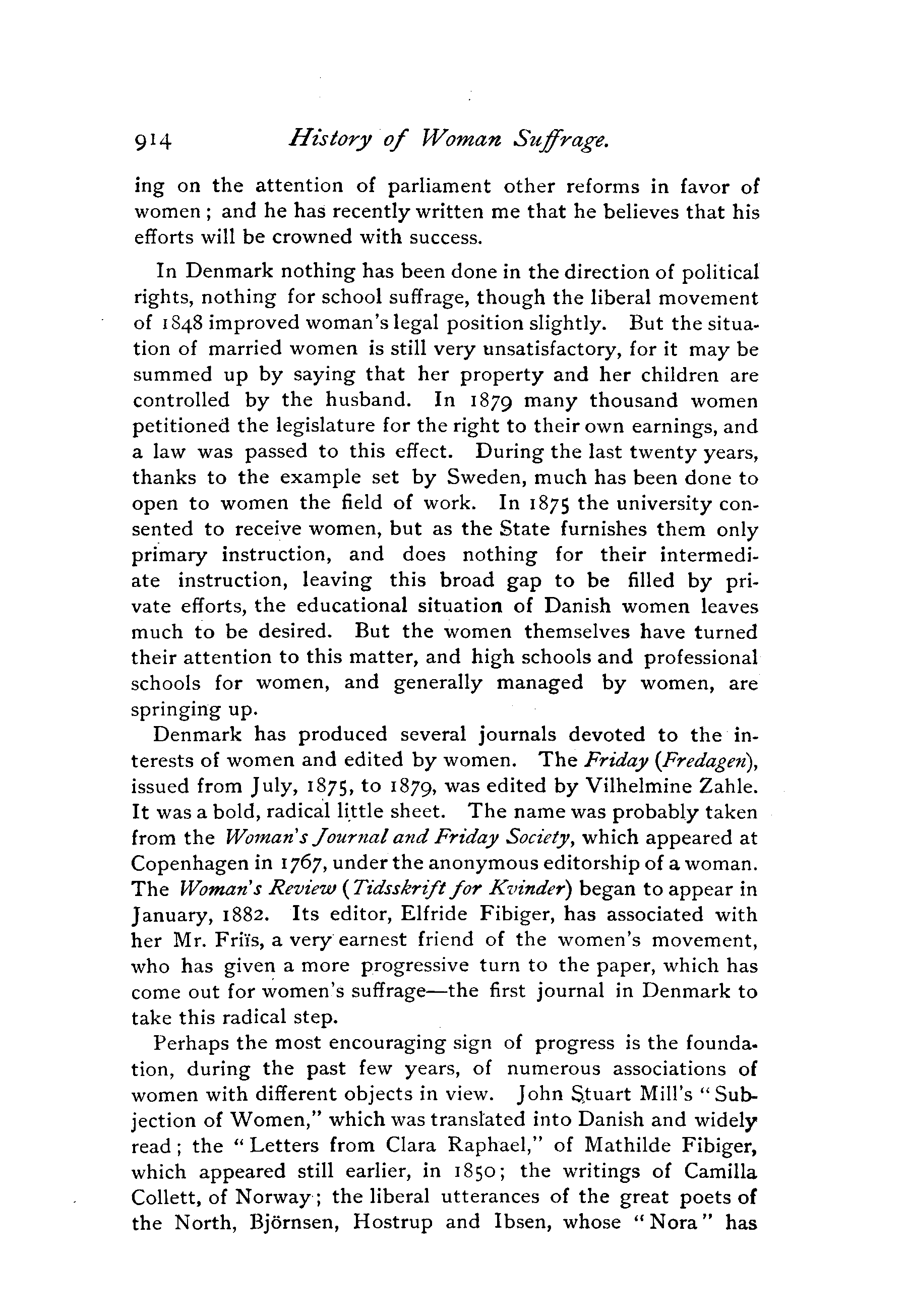 914 History of Woman Suffrage.

ing on the attention of parliament other reforms in favor of women; and he has recently written me that he believes that his efforts will be crowned with success.

In Denmark nothing has been done in the direction of political rights, nothing for school suffrage, though the liberal movement of 1848 improved woman's legal position slightly. But the situation of married women is still very unsatisfactory, for it may be summed up by saying that her property and her children are controlled by the husband. In 1879 many thousand women petitioned the legislature for the right to their own earnings, and a law was passed to this effect. During the last twenty years, thanks to the example set by Sweden, much has been done to open to women the field of work. In 1875 the university consented to receive women, but as the State furnishes them only primary instruction, and does nothing for their intermediate instruction, leaving this broad gap to be filled by private efforts, the educational situation of Danish women leaves much to be desired. But the women themselves have turned their attention to this matter, and high schools and professional schools for women, and generally managed by women, are springing up.

Denmark has produced several journals devoted to the interests of women and edited by women. The Friday (Fredagen), issued from July, 1875, to 1879, was edited by Vilhelmine Zahle. It was a bold, radical little sheet. The name was probably taken from the Woman's Journal and Friday Society, which appeared at Copenhagen in 1767, under the anonymous editorship of a woman. The Woman's Review (Tidsskrift for Kvinder) began to appear in January, 1882. Its editor, Elfride Fibiger, has associated with her Mr. Friïs, a very earnest friend of the women's movement, who has given a more progressive turn to the paper, which has come out for women's suffrage—the first journal in Denmark to take this radical step.

Perhaps the most encouraging sign of progress is the foundation, during the past few years, of numerous associations of women with different objects in view. John Stuart Mill's "Subjection of Women," which was translated into Danish and widely read; the "Letters from Clara Raphael," of Mathilde Fibiger, which appeared still earlier, in 1850; the writings of Camilla Collett, of Norway; the liberal utterances of the great poets of the North, Björnsen, Hostrup and Ibsen, whose "Nora" has